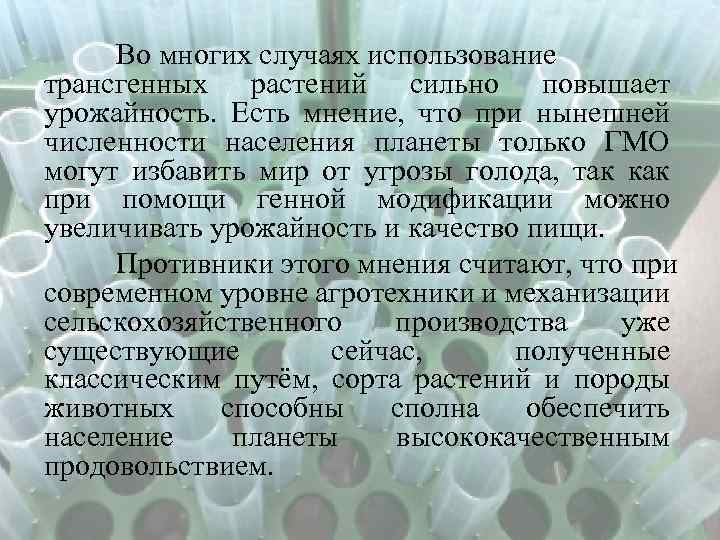 Во многих случаях использование трансгенных растений сильно повышает урожайность. Есть мнение, что при нынешней численности населения планеты только ГМО могут избавить мир от угрозы голода, так как при помощи генной модификации можно увеличивать урожайность и качество пищи.

Противники этого мнения считают, что при современном уровне агротехники и механизации сельскохозяйственного производства уже существующие сейчас, полученные классическим путём, сорта растений и породы животных способны сполна обеспечить население планеты высококачественным продовольствием.